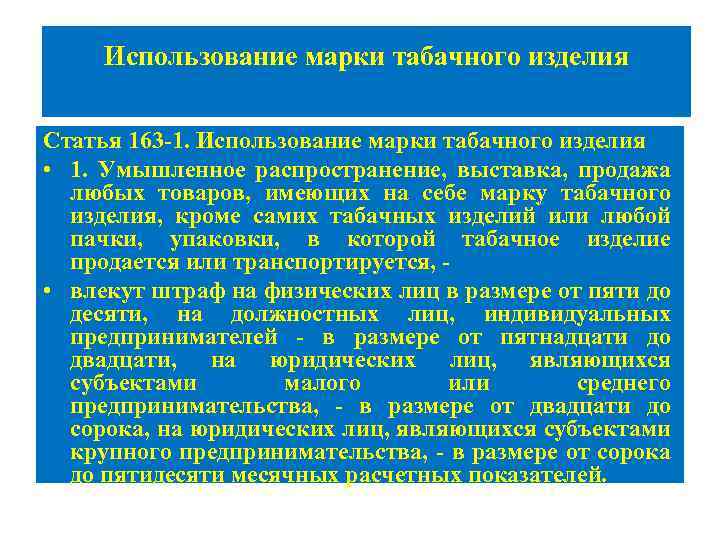 Использование марки табачного изделия

Статья 163-1. Использование марки табачного изделия

• 1. Умышленное распространение, выставка, продажа любых товаров, имеющих на себе марку табачного изделия, кроме самих табачных изделий или любой пачки, упаковки, в которой табачное изделие продается или транспортируется, -

• влекут штраф на физических лиц в размере от пяти до десяти, на должностных лиц, индивидуальных предпринимателей - в размере от пятнадцати до двадцати, на юридических лиц, являющихся субъектами малого или среднего предпринимательства, - в размере от двадцати до сорока, на юридических лиц, являющихся субъектами крупного предпринимательства, - в размере от сорока до пятидесяти месячных расчетных показателей.